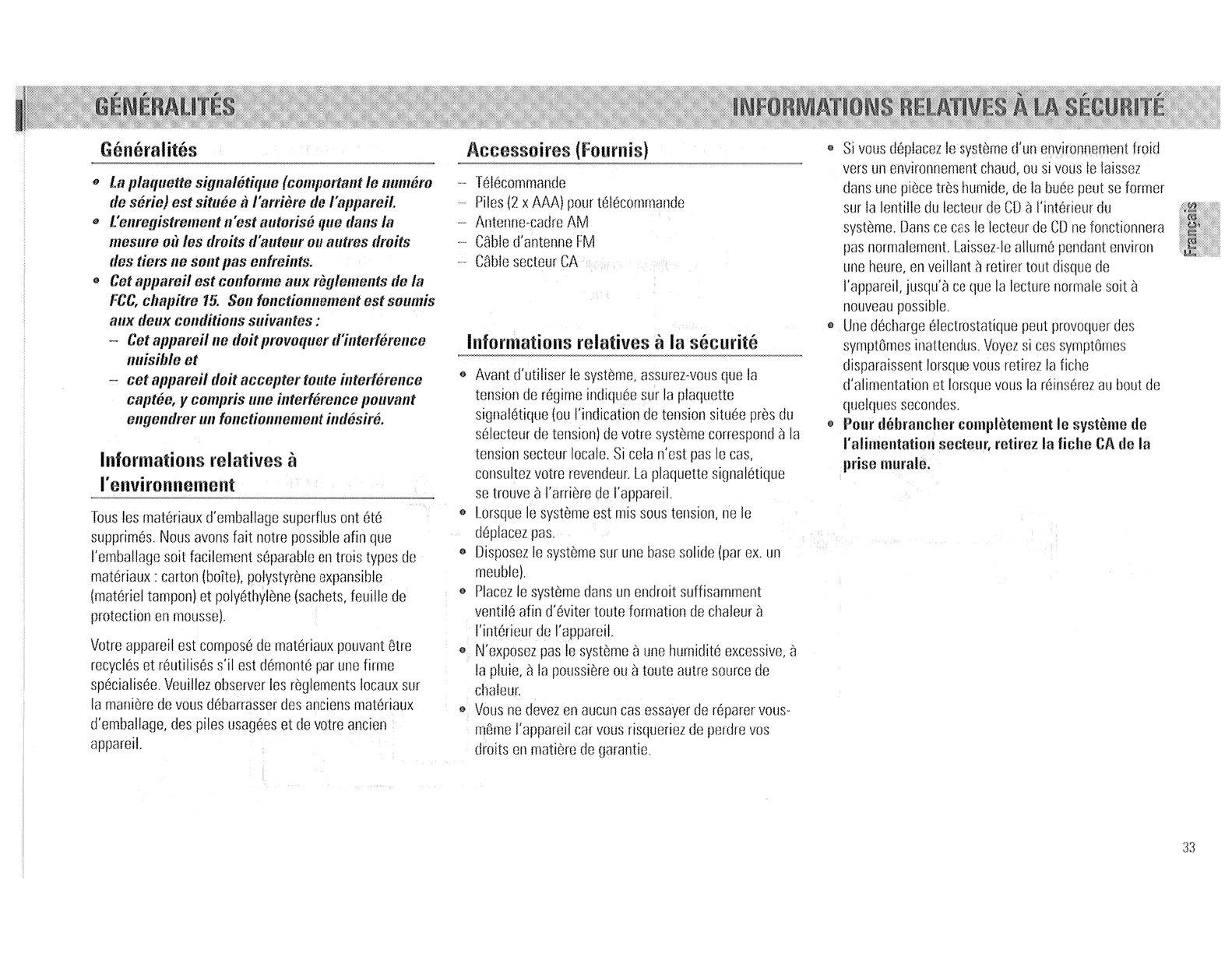 GÉNÉRALITÉS

INFORMATIONS RELATIVES À LA SÉCURITÉ

Généralités

• La plaquette signalétique (comportant le numéro de série) est située à l'arrière de l'appareil.
• L'enregistrement n'est autorisé que dans la mesure où les droits d'auteur ou autres droits des tiers ne sont pas enfreints.
• Cet appareil est conforme aux règlements de la FCC, chapitre 15. Son fonctionnement est soumis aux deux conditions suivantes :
– Cet appareil ne doit provoquer d'interférence nuisible et
– cet appareil doit accepter toute interférence captée, y compris une interférence pouvant engendrer un fonctionnement indésiré.

Informations relatives à l'environnement

Tous les matériaux d'emballage superflus ont été supprimés. Nous avons fait notre possible afin que l'emballage soit facilement séparable en trois types de matériaux : carton (boîte), polystyrène expansible (matériel tampon) et polyéthylène (sachets, feuille de protection en mousse).

Votre appareil est composé de matériaux pouvant être recyclés et réutilisés s'il est démonté par une firme spécialisée. Veuillez observer les règlements locaux sur la manière de vous débarrasser des anciens matériaux d'emballage, des piles usagées et de votre ancien appareil.

Accessoires (Fournis)

– Télécommande
– Piles (2 x AAA) pour télécommande
– Antenne-cadre AM
– Câble d'antenne FM
– Câble secteur CA

Informations relatives à la sécurité

• Avant d'utiliser le système, assurez-vous que la tension de régime indiquée sur la plaquette signalétique (ou l'indication de tension située près du sélecteur de tension) de votre système correspond à la tension secteur locale. Si cela n'est pas le cas, consultez votre revendeur. La plaquette signalétique se trouve à l'arrière de l'appareil.
• Lorsque le système est mis sous tension, ne le déplacez pas.
• Disposez le système sur une base solide (par ex. un meuble).
• Placez le système dans un endroit suffisamment ventilé afin d'éviter toute formation de chaleur à l'intérieur de l'appareil.
• N'exposez pas le système à une humidité excessive, à la pluie, à la poussière ou à toute autre source de chaleur.
• Vous ne devez en aucun cas essayer de réparer vous-même l'appareil car vous risqueriez de perdre vos droits en matière de garantie.

• Si vous déplacez le système d'un environnement froid vers un environnement chaud, ou si vous le laissez dans une pièce très humide, de la buée peut se former sur la lentille du lecteur de CD à l'intérieur du système. Dans ce cas le lecteur de CD ne fonctionnera pas normalement. Laissez-le allumé pendant environ une heure, en veillant à retirer tout disque de l'appareil, jusqu'à ce que la lecture normale soit à nouveau possible.
• Une décharge électrostatique peut provoquer des symptômes inattendus. Voyez si ces symptômes disparaissent lorsque vous retirez la fiche d'alimentation et lorsque vous la réinsérez au bout de quelques secondes.
• Pour débrancher complètement le système de l'alimentation secteur, retirez la fiche CA de la prise murale.

Français

33